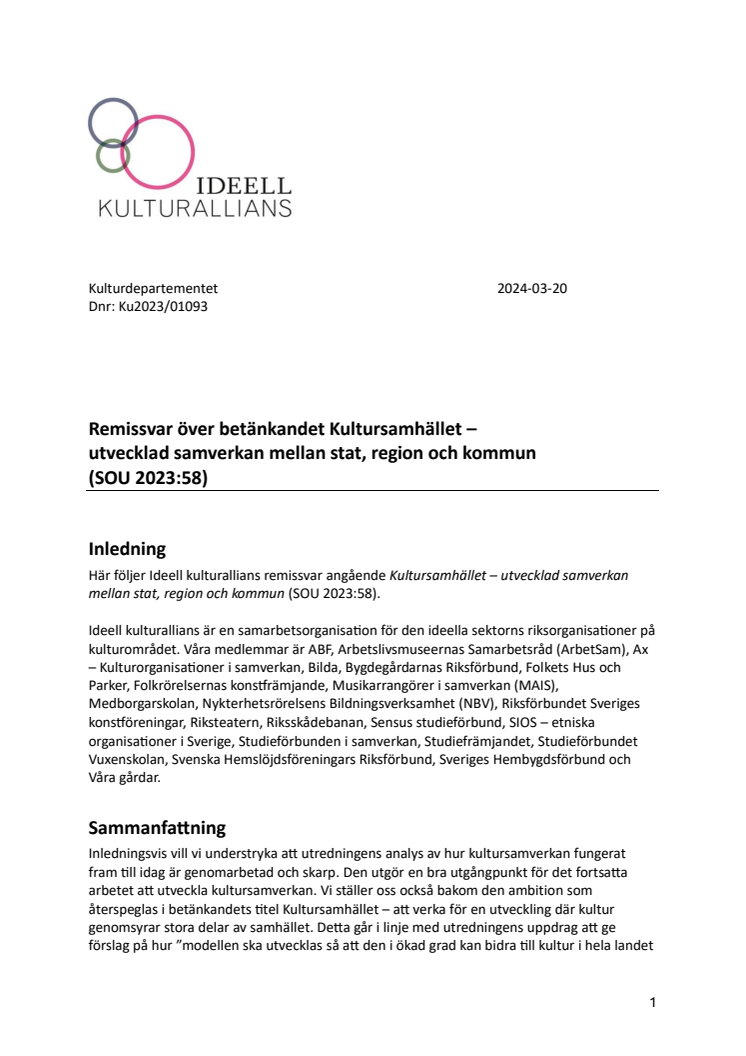 IDEELL
KULTURALLIANS

Kulturdepartementet
Dnr: Ku2023/01093

2024-03-20

Remissvar över betänkandet Kultursamhället – utvecklad samverkan mellan stat, region och kommun (SOU 2023:58)

Inledning

Här följer Ideell kulturallians remissvar angående Kultursamhället – utvecklad samverkan mellan stat, region och kommun (SOU 2023:58).

Ideell kulturallians är en samarbetsorganisation för den ideella sektorns riksorganisationer på kulturområdet. Våra medlemmar är ABF, Arbetslivsmuseernas Samarbetsråd (ArbetSam), Ax – Kulturorganisationer i samverkan, Bilda, Bygdegårdarnas Riksförbund, Folkets Hus och Parker, Folkrörelsernas konstfrämjande, Musikarrangörer i samverkan (MAIS), Medborgarskolan, Nykterhetsrörelsens Bildningsverksamhet (NBV), Riksförbundet Sveriges konstföreningar, Riksteatern, Riksskådebanan, Sensus studieförbund, SIOS – etniska organisationer i Sverige, Studieförbunden i samverkan, Studiefrämjandet, Studieförbundet Vuxenskolan, Svenska Hemslöjdsföreningars Riksförbund, Sveriges Hembygdsförbund och Våra gårdar.

Sammanfattning

Inledningsvis vill vi understryka att utredningens analys av hur kultursamverkan fungerat fram till idag är genomarbetad och skarp. Den utgör en bra utgångpunkt för det fortsatta arbetet att utveckla kultursamverkan. Vi ställer oss också bakom den ambition som återspeglas i betänkandets titel Kultursamhället – att verka för en utveckling där kultur genomsyrar stora delar av samhället. Detta går i linje med utredningens uppdrag att ge förslag på hur ”modellen ska utvecklas så att den i ökad grad kan bidra till kultur i hela landet

1